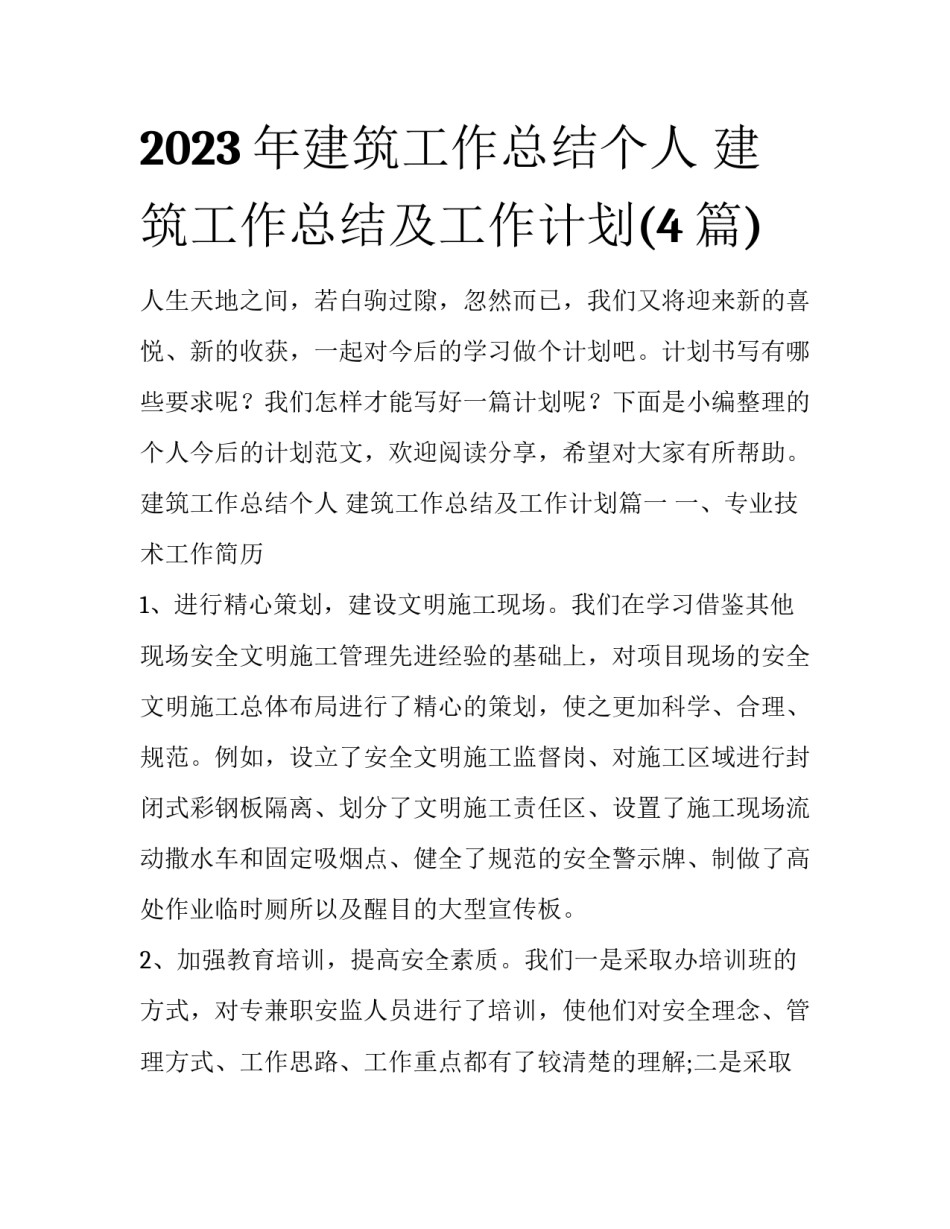 2023 年建筑工作总结个人 建筑工作总结及工作计划(4 篇)

人生天地之间，若白驹过隙，忽然而已，我们又将迎来新的喜悦、新的收获，一起对今后的学习做个计划吧。计划书写有哪些要求呢？我们怎样才能写好一篇计划呢？下面是小编整理的个人今后的计划范文，欢迎阅读分享，希望对大家有所帮助。

建筑工作总结个人 建筑工作总结及工作计划篇一 一、专业技术工作简历

1、进行精心策划，建设文明施工现场。我们在学习借鉴其他现场安全文明施工管理先进经验的基础上，对项目现场的安全文明施工总体布局进行了精心的策划，使之更加科学、合理、规范。例如，设立了安全文明施工监督岗、对施工区域进行封闭式彩钢板隔离、划分了文明施工责任区、设置了施工现场流动撒水车和固定吸烟点、健全了规范的安全警示牌、制做了高处作业临时厕所以及醒目的大型宣传板。

2、加强教育培训，提高安全素质。我们一是采取办培训班的方式，对专兼职安监人员进行了培训，使他们对安全理念、管理方式、工作思路、工作重点都有了较清楚的理解;二是采取